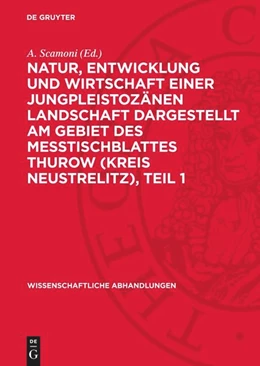 DE GRUYTER

A. Scamoni (Ed.)

NATUR, ENTWICKLUNG UND WIRTSCHAFT EINER JUNGPLEISTOZÄNEN LANDSCHAFT DARGESTELLT AM GEBIET DES MESSTISCHBLATTES THUROW (KREIS NEUSTRELITZ), TEIL 1

WISSENSCHAFTLICHE ABHANDLUNGEN

DE G